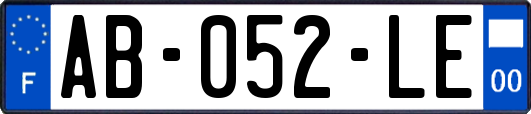 F
AB-052-LE
00